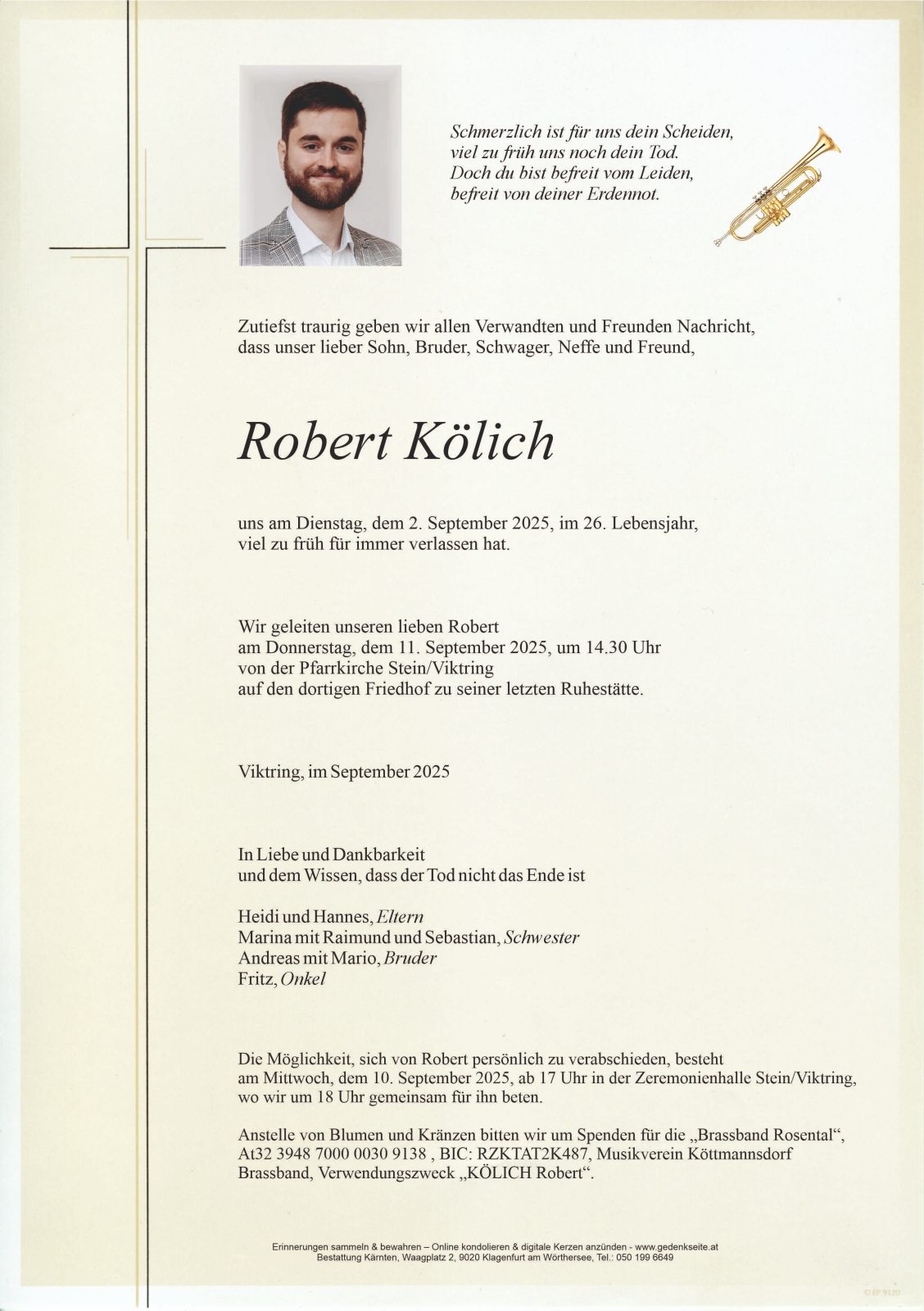 Schmerzlich ist für uns dein Scheiden,
viel zu früh uns noch dein Tod.
Doch du bist befreit vom Leiden,
befreit von deiner Erdennot.

Zutiefst traurig geben wir allen Verwandten und Freunden Nachricht, dass unser lieber Sohn, Bruder, Schwager, Neffe und Freund,

Robert Kölich

uns am Dienstag, dem 2. September 2025, im 26. Lebensjahr, viel zu früh für immer verlassen hat.

Wir geleiten unseren lieben Robert
am Donnerstag, dem 11. September 2025, um 14.30 Uhr
von der Pfarrkirche Stein/Viktring
auf den dortigen Friedhof zu seiner letzten Ruhestätte.

Viktring, im September 2025

In Liebe und Dankbarkeit
und dem Wissen, dass der Tod nicht das Ende ist

Heidi und Hannes, Eltern
Marina mit Raimund und Sebastian, Schwester
Andreas mit Mario, Bruder
Fritz, Onkel

Die Möglichkeit, sich von Robert persönlich zu verabschieden, besteht am Mittwoch, dem 10. September 2025, ab 17 Uhr in der Zeremonienhalle Stein/Viktring, wo wir um 18 Uhr gemeinsam für ihn beten.

Anstelle von Blumen und Kränzen bitten wir um Spenden für die „Brassband Rosental“, At32 3948 7000 0030 9138 , BIC: RZKTAT2K487, Musikverein Köttmannsdorf Brassband, Verwendungszweck „KÖLICH Robert“.

Erinnerungen sammeln & bewahren – Online kondolieren & digitale Kerzen anzünden - www.gedenkseite.at
Bestattung Kärnten, Waagplatz 2, 9020 Klagenfurt am Wörthersee, Tel.: 050 199 6649